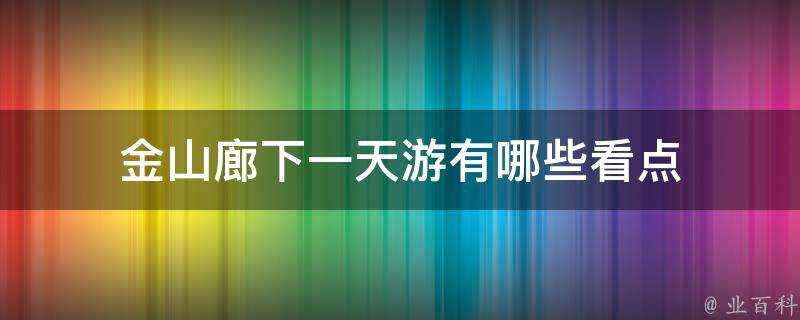 金山廊下一天游有哪些看点

@ 业百科